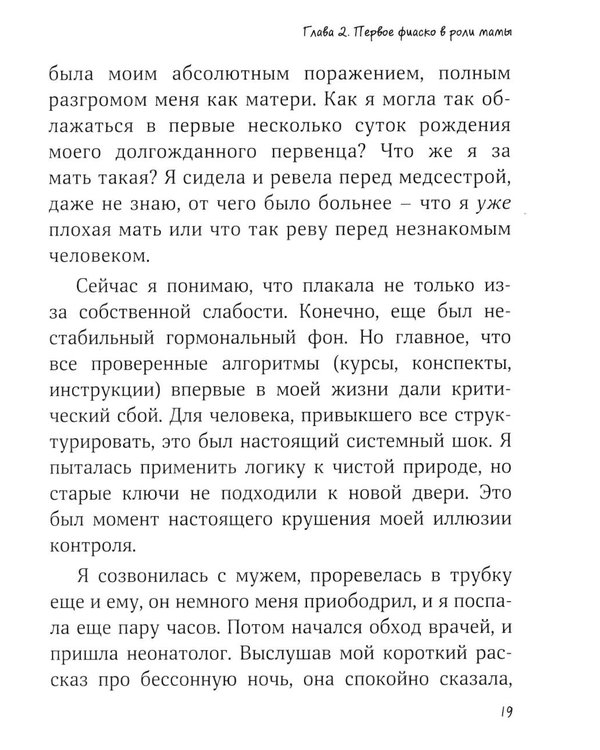 Глава 2. Первое фиаско в роли мамы

была моим абсолютным поражением, полным разгромом меня как матери. Как я могла так облажаться в первые несколько суток рождения моего долгожданного первенца? Что же я за мать такая? Я сидела и ревела перед медсестрой, даже не знаю, от чего было больнее – что я уже плохая мать или что так реву перед незнакомым человеком.

Сейчас я понимаю, что плакала не только из-за собственной слабости. Конечно, еще был нестабильный гормональный фон. Но главное, что все проверенные алгоритмы (курсы, конспекты, инструкции) впервые в моей жизни дали критический сбой. Для человека, привыкшего все структурировать, это был настоящий системный шок. Я пыталась применить логику к чистой природе, но старые ключи не подходили к новой двери. Это был момент настоящего крушения моей иллюзии контроля.

Я созвонилась с мужем, проревелась в трубку еще и ему, он немного меня приободрил, и я поспала еще пару часов. Потом начался обход врачей, и пришла неонатолог. Выслушав мой короткий рассказ про бессонную ночь, она спокойно сказала,

19